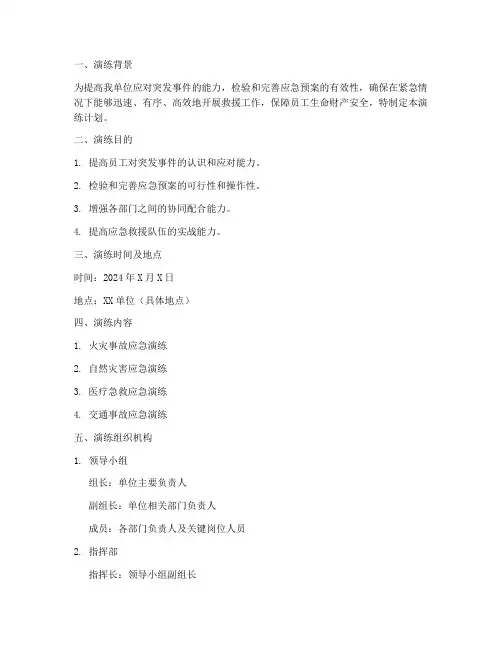 一、演练背景

为提高我单位应对突发事件的能力，检验和完善应急预案的有效性，确保在紧急情况下能够迅速、有序、高效地开展救援工作，保障员工生命财产安全，特制定本演练计划。

二、演练目的

1. 提高员工对突发事件的认识和应对能力。

2. 检验和完善应急预案的可行性和操作性。

3. 增强各部门之间的协同配合能力。

4. 提高应急救援队伍的实战能力。

三、演练时间及地点

时间：2024 年 X 月 X 日

地点：XX 单位（具体地点）

四、演练内容

1. 火灾事故应急演练

2. 自然灾害应急演练

3. 医疗急救应急演练

4. 交通事故应急演练

五、演练组织机构

1. 领导小组

组长：单位主要负责人

副组长：单位相关部门负责人

成员：各部门负责人及关键岗位人员

2. 指挥部

指挥长：领导小组副组长